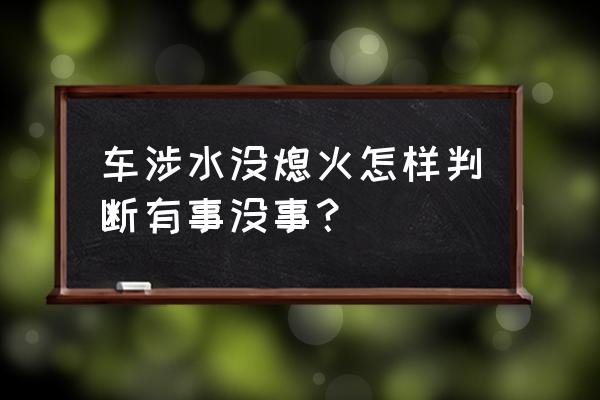 车涉水没熄火怎样判断有事没事？